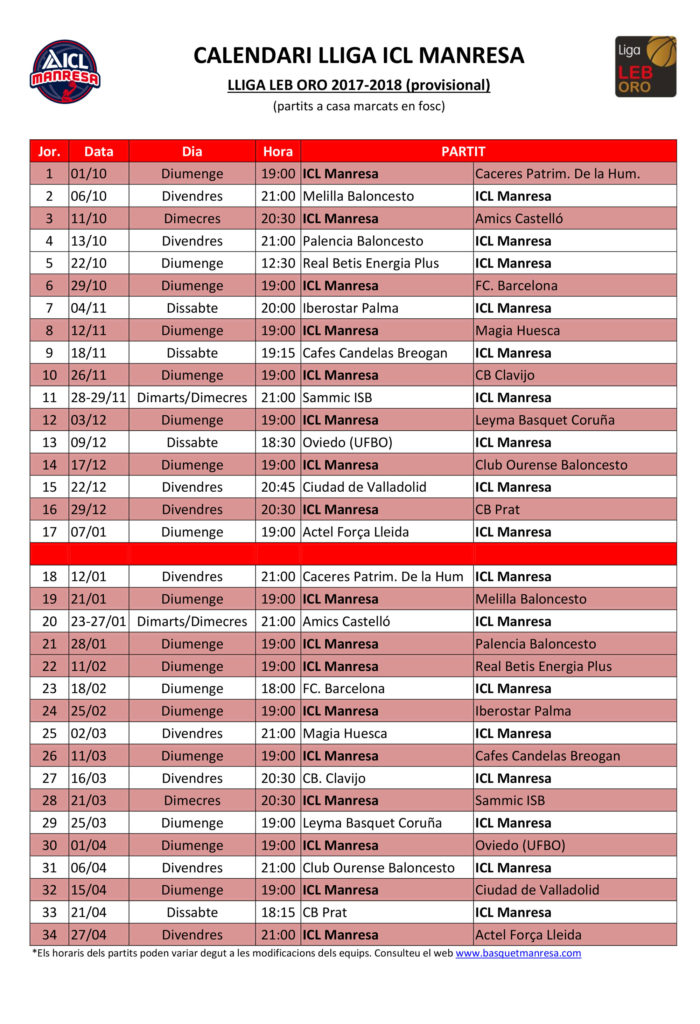 ICL MANRESA

CALENDARI LLIGA ICL MANRESA

LLIGA LEB ORO 2017-2018 (provisional)

(partits a casa marcats en fosc)

Liga LEB ORO

| Jor. | Data | Dia | Hora | PARTIT | |
|---|---|---|---|---|---|
| 1 | 01/10 | Diumenge | 19:00 | ICL Manresa | Caceres Patrim. De la Hum. |
| 2 | 06/10 | Divendres | 21:00 | Melilla Baloncesto | ICL Manresa |
| 3 | 11/10 | Dimecres | 20:30 | ICL Manresa | Amics Castelló |
| 4 | 13/10 | Divendres | 21:00 | Palencia Baloncesto | ICL Manresa |
| 5 | 22/10 | Diumenge | 12:30 | Real Betis Energia Plus | ICL Manresa |
| 6 | 29/10 | Diumenge | 19:00 | ICL Manresa | FC. Barcelona |
| 7 | 04/11 | Dissabte | 20:00 | Iberostar Palma | ICL Manresa |
| 8 | 12/11 | Diumenge | 19:00 | ICL Manresa | Magia Huesca |
| 9 | 18/11 | Dissabte | 19:15 | Cafes Candelas Breogan | ICL Manresa |
| 10 | 26/11 | Diumenge | 19:00 | ICL Manresa | CB Clavijo |
| 11 | 28-29/11 | Dimarts/Dimecres | 21:00 | Sammic ISB | ICL Manresa |
| 12 | 03/12 | Diumenge | 19:00 | ICL Manresa | Leyma Basquet Coruña |
| 13 | 09/12 | Dissabte | 18:30 | Oviedo (UFBO) | ICL Manresa |
| 14 | 17/12 | Diumenge | 19:00 | ICL Manresa | Club Ourense Baloncesto |
| 15 | 22/12 | Divendres | 20:45 | Ciudad de Valladolid | ICL Manresa |
| 16 | 29/12 | Divendres | 20:30 | ICL Manresa | CB Prat |
| 17 | 07/01 | Diumenge | 19:00 | Actel Força Lleida | ICL Manresa |
| | | | | | |
| 18 | 12/01 | Divendres | 21:00 | Caceres Patrim. De la Hum | ICL Manresa |
| 19 | 21/01 | Diumenge | 19:00 | ICL Manresa | Melilla Baloncesto |
| 20 | 23-27/01 | Dimarts/Dimecres | 21:00 | Amics Castelló | ICL Manresa |
| 21 | 28/01 | Diumenge | 19:00 | ICL Manresa | Palencia Baloncesto |
| 22 | 11/02 | Diumenge | 19:00 | ICL Manresa | Real Betis Energia Plus |
| 23 | 18/02 | Diumenge | 18:00 | FC. Barcelona | ICL Manresa |
| 24 | 25/02 | Diumenge | 19:00 | ICL Manresa | Iberostar Palma |
| 25 | 02/03 | Divendres | 21:00 | Magia Huesca | ICL Manresa |
| 26 | 11/03 | Diumenge | 19:00 | ICL Manresa | Cafes Candelas Breogan |
| 27 | 16/03 | Divendres | 20:30 | CB. Clavijo | ICL Manresa |
| 28 | 21/03 | Dimecres | 20:30 | ICL Manresa | Sammic ISB |
| 29 | 25/03 | Diumenge | 19:00 | Leyma Basquet Coruña | ICL Manresa |
| 30 | 01/04 | Diumenge | 19:00 | ICL Manresa | Oviedo (UFBO) |
| 31 | 06/04 | Divendres | 21:00 | Club Ourense Baloncesto | ICL Manresa |
| 32 | 15/04 | Diumenge | 19:00 | ICL Manresa | Ciudad de Valladolid |
| 33 | 21/04 | Dissabte | 18:15 | CB Prat | ICL Manresa |
| 34 | 27/04 | Divendres | 21:00 | ICL Manresa | Actel Força Lleida |

*Els horaris dels partits poden variar degut a les modificacions dels equips. Consulteu el web www.basquetmanresa.com